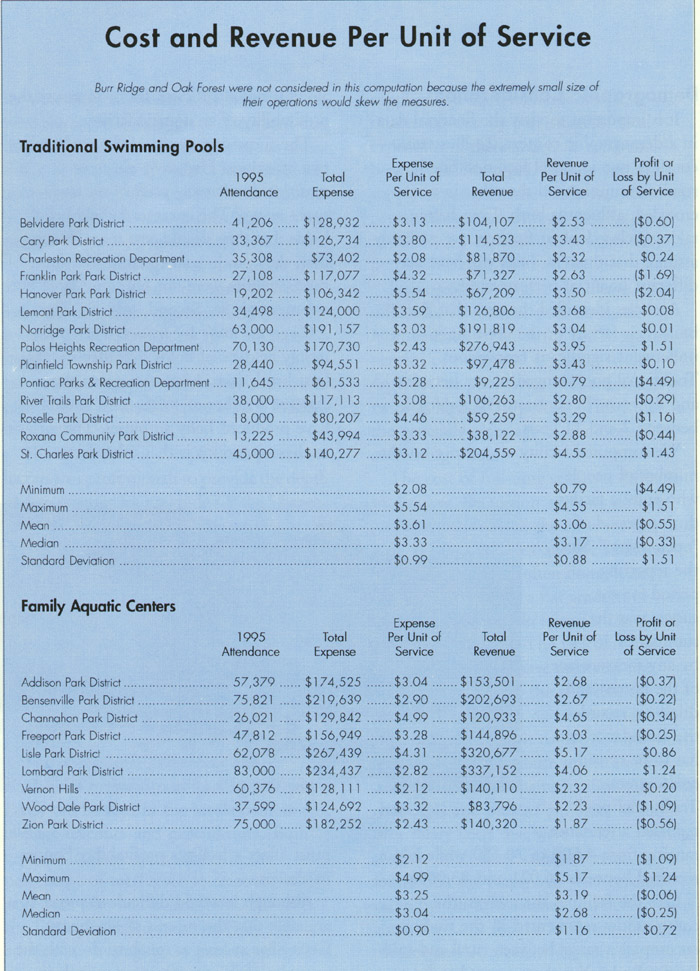 Cost and Revenue Per Unit of Service

Burr Ridge and Oak Forest were not considered in this computation because the extremely small size of their operations would skew the measures.

Traditional Swimming Pools

| | 1995 Attendance | Total Expense | Expense Per Unit of Service | Total Revenue | Revenue Per Unit of Service | Profit or Loss by Unit of Service |
|---|---|---|---|---|---|---|
| Belvidere Park District | 41,206 | \$128,932 | \$3.13 | \$104,107 | \$2.53 | (\$0.60) |
| Cary Park District | 33,367 | \$126,734 | \$3.80 | \$114,523 | \$3.43 | (\$0.37) |
| Charleston Recreation Department | 35,308 | \$73,402 | \$2.08 | \$81,870 | \$2.32 | \$0.24 |
| Franklin Park Park District | 27,108 | \$117,077 | \$4.32 | \$71,327 | \$2.63 | (\$1.69) |
| Hanover Park Park District | 19,202 | \$106,342 | \$5.54 | \$67,209 | \$3.50 | (\$2.04) |
| Lemont Park District | 34,498 | \$124,000 | \$3.59 | \$126,806 | \$3.68 | \$0.08 |
| Norridge Park District | 63,000 | \$191,157 | \$3.03 | \$191,819 | \$3.04 | \$0.01 |
| Palos Heights Recreation Department | 70,130 | \$170,730 | \$2.43 | \$276,943 | \$3.95 | \$1.51 |
| Plainfield Township Park District | 28,440 | \$94,551 | \$3.32 | \$97,478 | \$3.43 | \$0.10 |
| Pontiac Parks & Recreation Department | 11,645 | \$61,533 | \$5.28 | \$9,225 | \$0.79 | (\$4.49) |
| River Trails Park District | 38,000 | \$117,113 | \$3.08 | \$106,263 | \$2.80 | (\$0.29) |
| Roselle Park District | 18,000 | \$80,207 | \$4.46 | \$59,259 | \$3.29 | (\$1.16) |
| Roxana Community Park District | 13,225 | \$43,994 | \$3.33 | \$38,122 | \$2.88 | (\$0.44) |
| St. Charles Park District | 45,000 | \$140,277 | \$3.12 | \$204,559 | \$4.55 | \$1.43 |
| Minimum | | | \$2.08 | | \$0.79 | (\$4.49) |
| Maximum | | | \$5.54 | | \$4.55 | \$1.51 |
| Mean | | | \$3.61 | | \$3.06 | (\$0.55) |
| Median | | | \$3.33 | | \$3.17 | (\$0.33) |
| Standard Deviation | | | \$0.99 | | \$0.88 | \$1.51 |

Family Aquatic Centers

| | 1995 Attendance | Total Expense | Expense Per Unit of Service | Total Revenue | Revenue Per Unit of Service | Profit or Loss by Unit of Service |
|---|---|---|---|---|---|---|
| Addison Park District | 57,379 | \$174,525 | \$3.04 | \$153,501 | \$2.68 | (\$0.37) |
| Bensenville Park District | 75,821 | \$219,639 | \$2.90 | \$202,693 | \$2.67 | (\$0.22) |
| Channahon Park District | 26,021 | \$129,842 | \$4.99 | \$120,933 | \$4.65 | (\$0.34) |
| Freeport Park District | 47,812 | \$156,949 | \$3.28 | \$144,896 | \$3.03 | (\$0.25) |
| Lisle Park District | 62,078 | \$267,439 | \$4.31 | \$320,677 | \$5.17 | \$0.86 |
| Lombard Park District | 83,000 | \$234,437 | \$2.82 | \$337,152 | \$4.06 | \$1.24 |
| Vernon Hills | 60,376 | \$128,111 | \$2.12 | \$140,110 | \$2.32 | \$0.20 |
| Wood Dale Park District | 37,599 | \$124,692 | \$3.32 | \$83,796 | \$2.23 | (\$1.09) |
| Zion Park District | 75,000 | \$182,252 | \$2.43 | \$140,320 | \$1.87 | (\$0.56) |
| Minimum | | | \$2.12 | | \$1.87 | (\$1.09) |
| Maximum | | | \$4.99 | | \$5.17 | \$1.24 |
| Mean | | | \$3.25 | | \$3.19 | (\$0.06) |
| Median | | | \$3.04 | | \$2.68 | (\$0.25) |
| Standard Deviation | | | \$0.90 | | \$1.16 | \$0.72 |